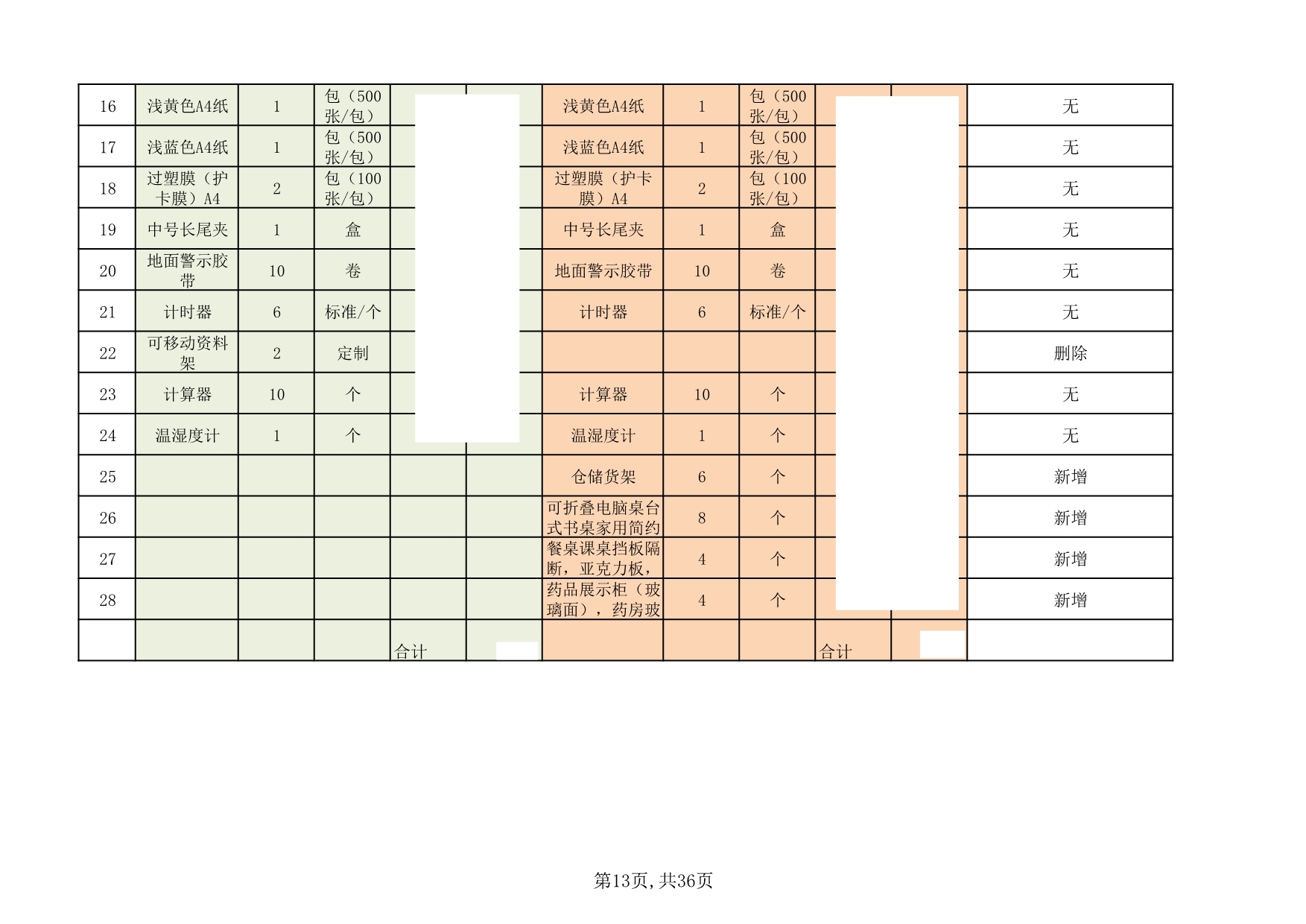 | 16 | 浅黄色A4纸 | 1 | 包（500张/包） | | | 浅黄色A4纸 | 1 | 包（500张/包） | | | 无 |
|---|---|---|---|---|---|---|---|---|---|---|---|
| 17 | 浅蓝色A4纸 | 1 | 包（500张/包） | | | 浅蓝色A4纸 | 1 | 包（500张/包） | | | 无 |
| 18 | 过塑膜（护卡膜）A4 | 2 | 包（100张/包） | | | 过塑膜（护卡膜）A4 | 2 | 包（100张/包） | | | 无 |
| 19 | 中号长尾夹 | 1 | 盒 | | | 中号长尾夹 | 1 | 盒 | | | 无 |
| 20 | 地面警示胶带 | 10 | 卷 | | | 地面警示胶带 | 10 | 卷 | | | 无 |
| 21 | 计时器 | 6 | 标准/个 | | | 计时器 | 6 | 标准/个 | | | 无 |
| 22 | 可移动资料架 | 2 | 定制 | | | | | | | | 删除 |
| 23 | 计算器 | 10 | 个 | | | 计算器 | 10 | 个 | | | 无 |
| 24 | 温湿度计 | 1 | 个 | | | 温湿度计 | 1 | 个 | | | 无 |
| 25 | | | | | | 仓储货架 | 6 | 个 | | | 新增 |
| 26 | | | | | | 可折叠电脑桌台式书桌家用简约 | 8 | 个 | | | 新增 |
| 27 | | | | | | 餐桌课桌挡板隔断，亚克力板， | 4 | 个 | | | 新增 |
| 28 | | | | | | 药品展示柜（玻璃面），药房玻 | 4 | 个 | | | 新增 |
| | | | | 合计 | | | | | 合计 | | |

第13页，共36页